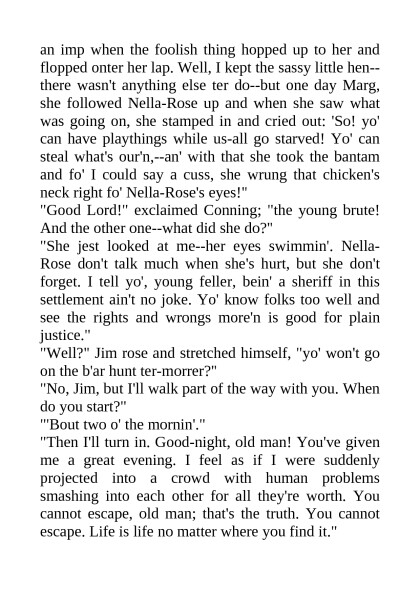 an imp when the foolish thing hopped up to her and flopped onter her lap. Well, I kept the sassy little hen--there wasn't anything else ter do--but one day Marg, she followed Nella-Rose up and when she saw what was going on, she stamped in and cried out: 'So! yo' can have playthings while us-all go starved! Yo' can steal what's our'n,--an' with that she took the bantam and fo' I could say a cuss, she wrung that chicken's neck right fo' Nella-Rose's eyes!"
"Good Lord!" exclaimed Conning; "the young brute! And the other one--what did she do?"
"She jest looked at me--her eyes swimmin'. Nella-Rose don't talk much when she's hurt, but she don't forget. I tell yo', young feller, bein' a sheriff in this settlement ain't no joke. Yo' know folks too well and see the rights and wrongs more'n is good for plain justice."
"Well?" Jim rose and stretched himself, "yo' won't go on the b'ar hunt ter-morrer?"
"No, Jim, but I'll walk part of the way with you. When do you start?"
"'Bout two o' the mornin'."
"Then I'll turn in. Good-night, old man! You've given me a great evening. I feel as if I were suddenly projected into a crowd with human problems smashing into each other for all they're worth. You cannot escape, old man; that's the truth. You cannot escape. Life is life no matter where you find it."